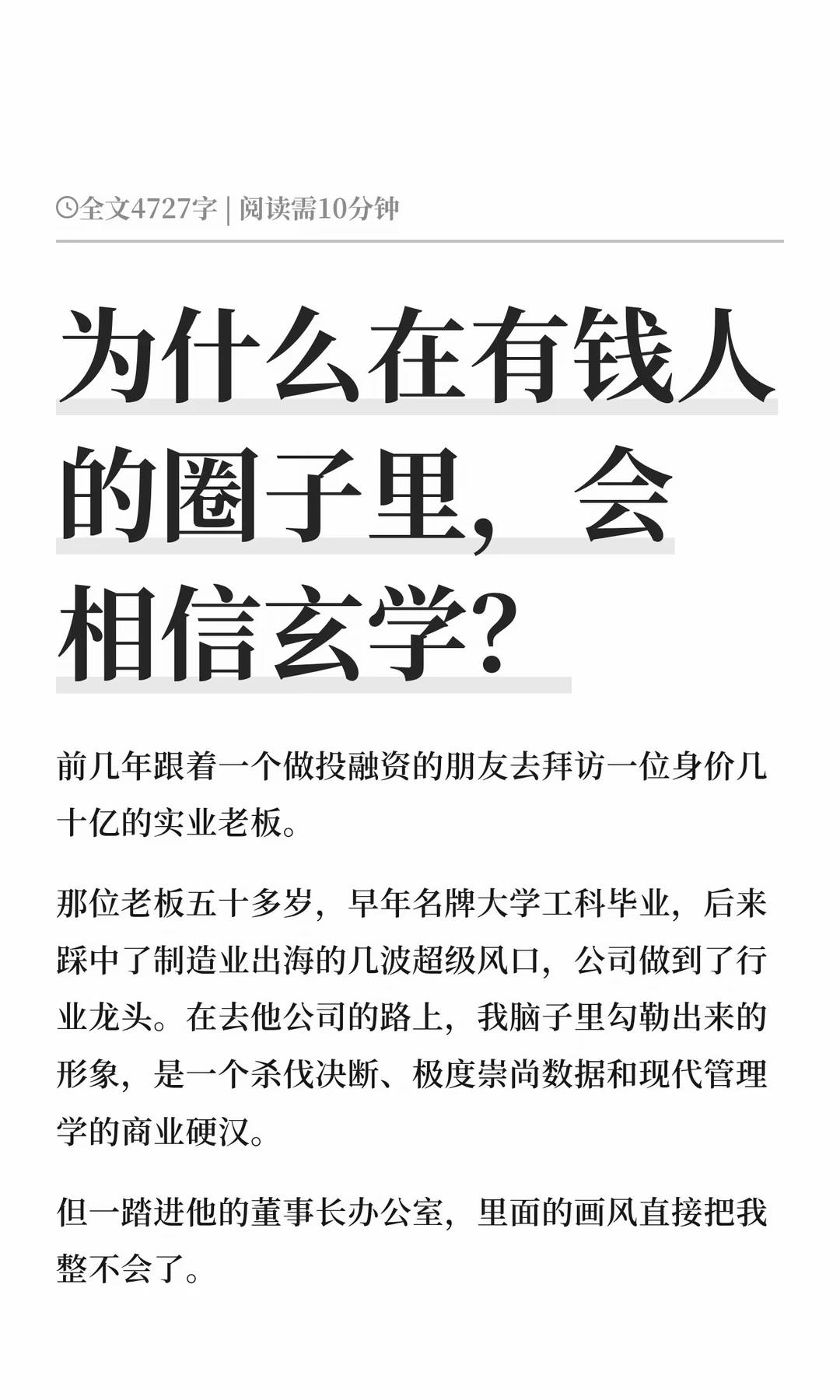 全文4727字 | 阅读需10分钟

为什么在有钱人的圈子里，会相信玄学？

前几年跟着一个做投融资的朋友去拜访一位身价几十亿的实业老板。

那位老板五十多岁，早年名牌大学工科毕业，后来踩中了制造业出海的几波超级风口，公司做到了行业龙头。在去他公司的路上，我脑子里勾勒出来的形象，是一个杀伐决断、极度崇尚数据和现代管理学的商业硬汉。

但一踏进他的董事长办公室，里面的画风直接把我整不会了。